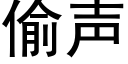 偷声